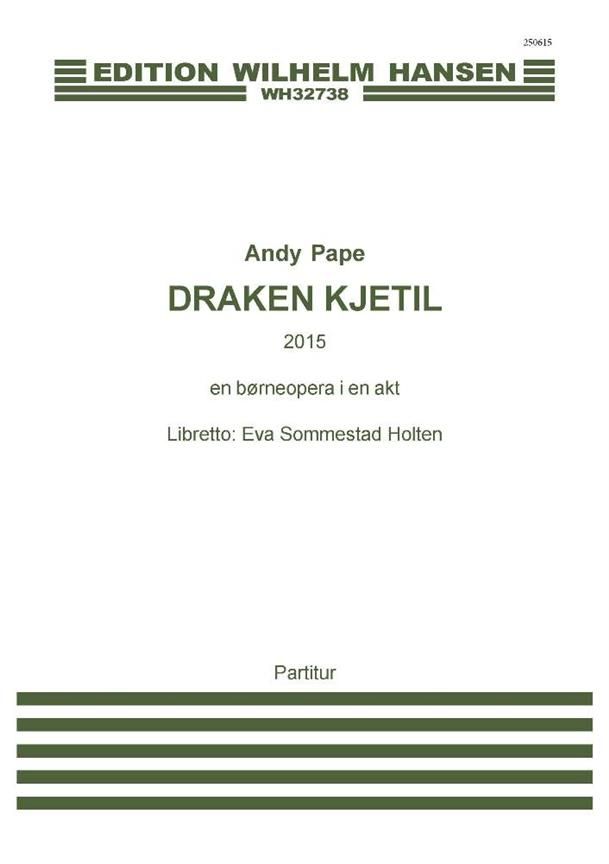 250615

EDITION WILHELM HANSEN
WH32738

Andy Pape

DRAKEN KJETIL

2015

en børneopera i en akt

Libretto: Eva Sommestad Holten

Partitur